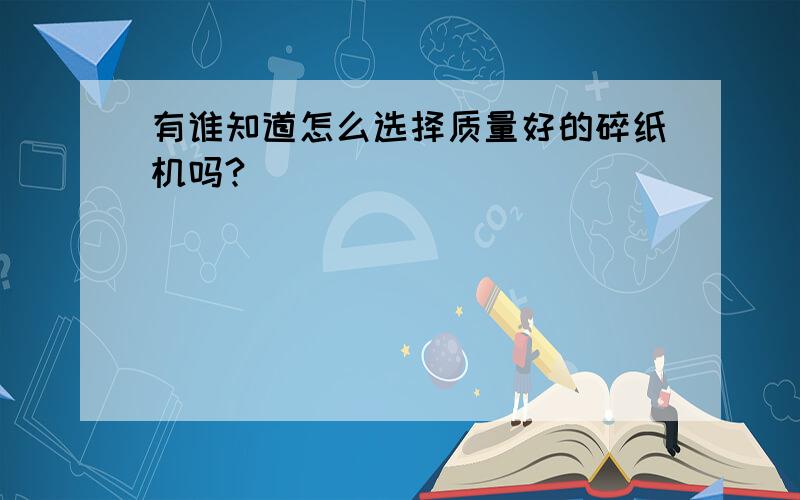 有谁知道怎么选择质量好的碎纸机吗?